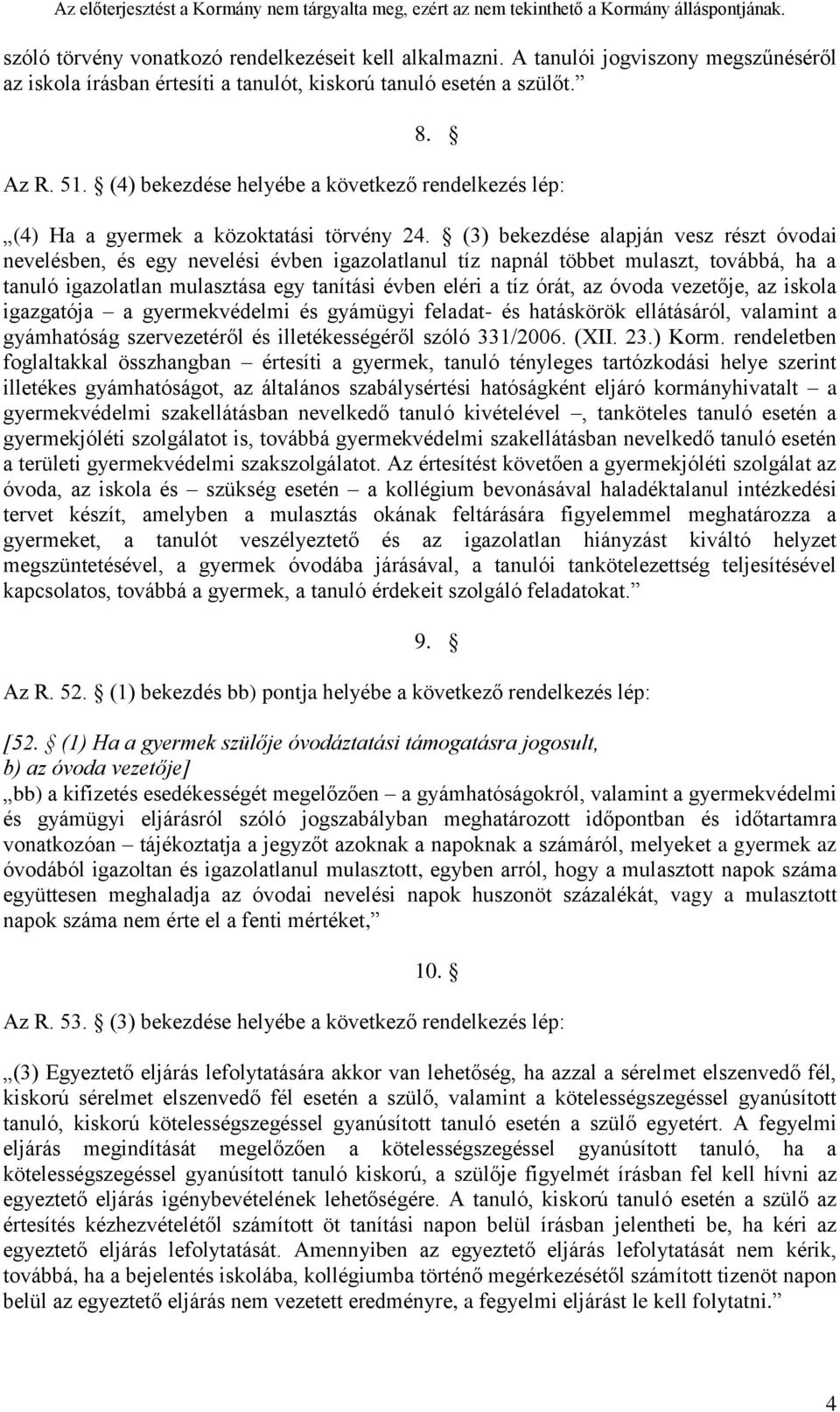 Az előterjesztést a Kormány nem tárgyalta meg, ezért az nem tekinthető a Kormány álláspontjának.

szóló törvény vonatkozó rendelkezéseit kell alkalmazni. A tanulói jogviszony megszűnéséről az iskola írásban értesíti a tanulót, kiskorú tanuló esetén a szülőt.”

8. §

Az R. 51. § (4) bekezdése helyébe a következő rendelkezés lép:

„(4) Ha a gyermek a közoktatási törvény 24. § (3) bekezdése alapján vesz részt óvodai nevelésben, és egy nevelési évben igazolatlanul tíz napnál többet mulaszt, továbbá, ha a tanuló igazolatlan mulasztása egy tanítási évben eléri a tíz órát, az óvoda vezetője, az iskola igazgatója – a gyermekvédelmi és gyámügyi feladat- és hatáskörök ellátásáról, valamint a gyámhatóság szervezetéről és illetékességéről szóló 331/2006. (XII. 23.) Korm. rendeletben foglaltakkal összhangban – értesíti a gyermek, tanuló tényleges tartózkodási helye szerint illetékes gyámhatóságot, az általános szabálysértési hatóságként eljáró kormányhivatalt – a gyermekvédelmi szakellátásban nevelkedő tanuló kivételével –, tanköteles tanuló esetén a gyermekjóléti szolgálatot is, továbbá gyermekvédelmi szakellátásban nevelkedő tanuló esetén a területi gyermekvédelmi szakszolgálatot. Az értesítést követően a gyermekjóléti szolgálat az óvoda, az iskola és – szükség esetén – a kollégium bevonásával haladéktalanul intézkedési tervet készít, amelyben a mulasztás okának feltárására figyelemmel meghatározza a gyermeket, a tanulót veszélyeztető és az igazolatlan hiányzást kiváltó helyzet megszüntetésével, a gyermek óvodába járásával, a tanulói tankötelezettség teljesítésével kapcsolatos, továbbá a gyermek, a tanuló érdekeit szolgáló feladatokat.”

9. §

Az R. 52. § (1) bekezdés bb) pontja helyébe a következő rendelkezés lép:

[52. § (1) Ha a gyermek szülője óvodáztatási támogatásra jogosult, b) az óvoda vezetője]

„bb) a kifizetés esedékességét megelőzően – a gyámhatóságokról, valamint a gyermekvédelmi és gyámügyi eljárásról szóló jogszabályban meghatározott időpontban és időtartamra vonatkozóan – tájékoztatja a jegyzőt azoknak a napoknak a számáról, melyeket a gyermek az óvodából igazoltan és igazolatlanul mulasztott, egyben arról, hogy a mulasztott napok száma együttesen meghaladja az óvodai nevelési napok huszonöt százalékát, vagy a mulasztott napok száma nem érte el a fenti mértéket,”

10. §

Az R. 53. § (3) bekezdése helyébe a következő rendelkezés lép:

„(3) Egyeztető eljárás lefolytatására akkor van lehetőség, ha azzal a sérelmet elszenvedő fél, kiskorú sérelmet elszenvedő fél esetén a szülő, valamint a kötelességszegéssel gyanúsított tanuló, kiskorú kötelességszegéssel gyanúsított tanuló esetén a szülő egyetért. A fegyelmi eljárás megindítását megelőzően a kötelességszegéssel gyanúsított tanuló, ha a kötelességszegéssel gyanúsított tanuló kiskorú, a szülője figyelmét írásban fel kell hívni az egyeztető eljárás igénybevételének lehetőségére. A tanuló, kiskorú tanuló esetén a szülő az értesítés kézhezvételétől számított öt tanítási napon belül írásban jelentheti be, ha kéri az egyeztető eljárás lefolytatását. Amennyiben az egyeztető eljárás lefolytatását nem kérik, továbbá, ha a bejelentés iskolába, kollégiumba történő megérkezésétől számított tizenöt napon belül az egyeztető eljárás nem vezetett eredményre, a fegyelmi eljárást le kell folytatni.”

4